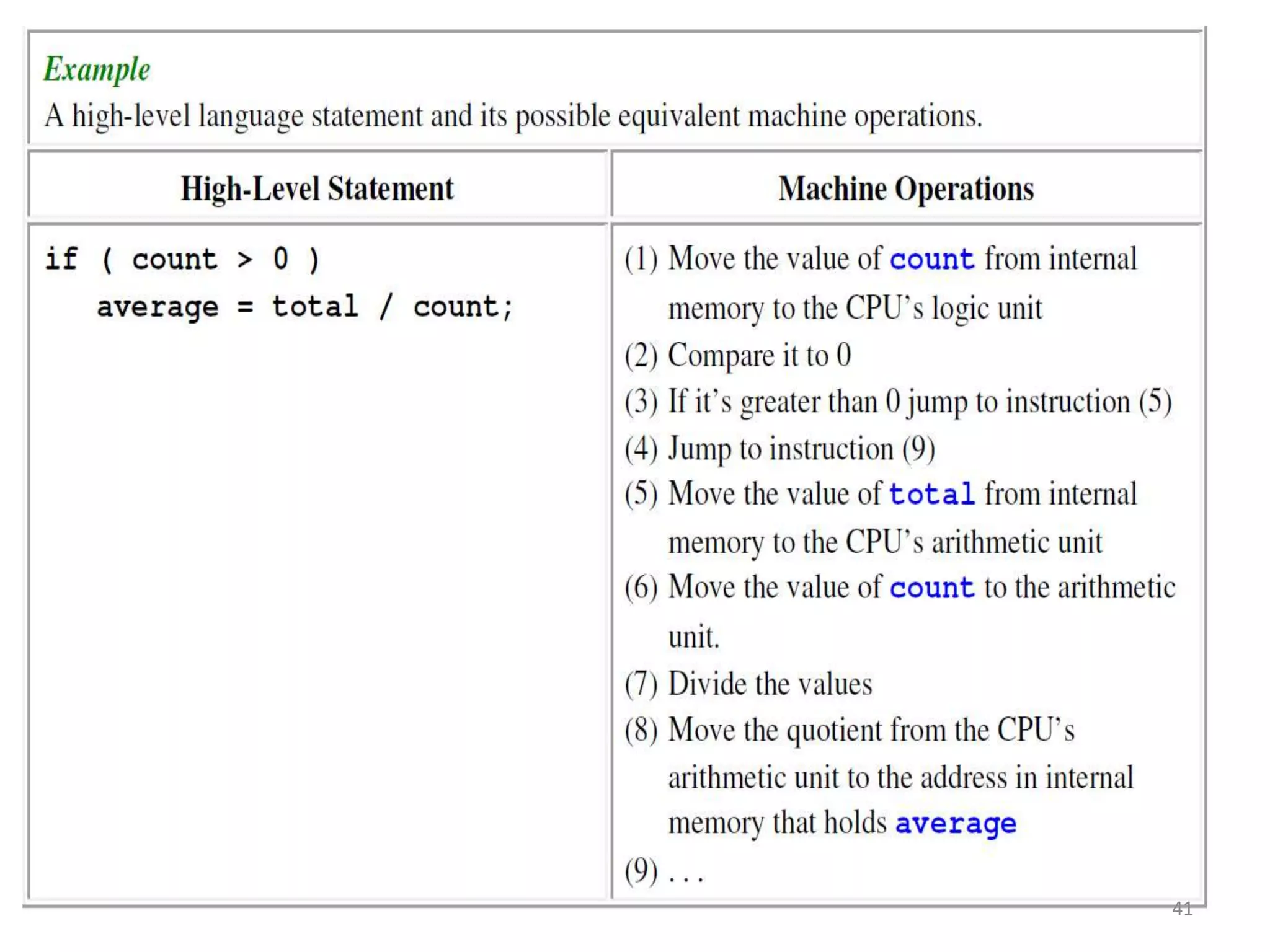 Example

A high-level language statement and its possible equivalent machine operations.

| High-Level Statement | Machine Operations |
|---|---|
| if ( count > 0 ) average = total / count; | (1) Move the value of count from internal memory to the CPU's logic unit (2) Compare it to 0 (3) If it's greater than 0 jump to instruction (5) (4) Jump to instruction (9) (5) Move the value of total from internal memory to the CPU's arithmetic unit (6) Move the value of count to the arithmetic unit. (7) Divide the values (8) Move the quotient from the CPU's arithmetic unit to the address in internal memory that holds average (9) . . . |

41